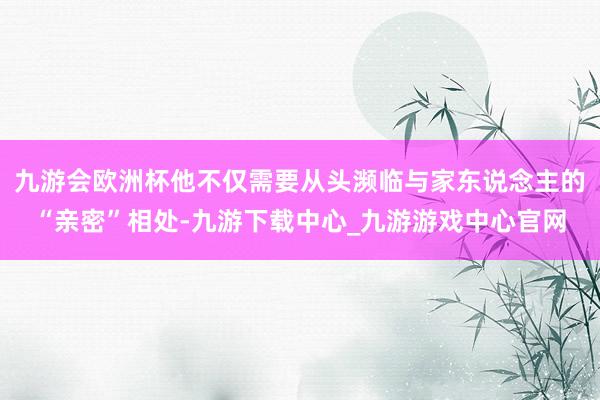 九游会欧洲杯他不仅需要从头濒临与家东说念主的“亲密”相处-九游下载中心_九游游戏中心官网